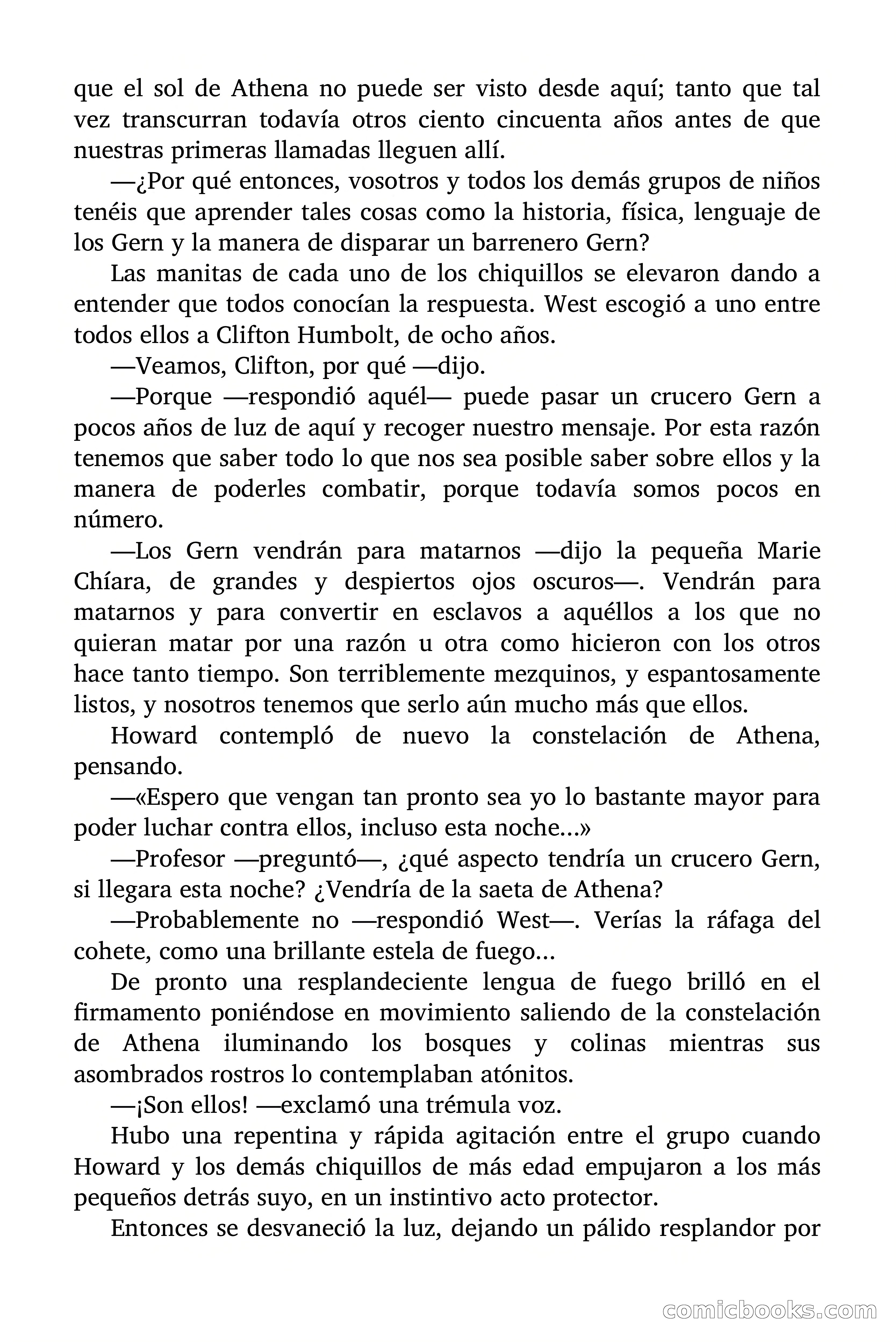 que el sol de Athena no puede ser visto desde aquí; tanto que tal vez transcurran todavía otros ciento cincuenta años antes de que nuestras primeras llamadas lleguen allí.

—¿Por qué entonces, vosotros y todos los demás grupos de niños tenéis que aprender tales cosas como la historia, física, lenguaje de los Gern y la manera de disparar un barrenero Gern?

Las manitas de cada uno de los chiquillos se elevaron dando a entender que todos conocían la respuesta. West escogió a uno entre todos ellos a Clifton Humbolt, de ocho años.

—Veamos, Clifton, por qué —dijo.

—Porque —respondió aquél— puede pasar un crucero Gern a pocos años de luz de aquí y recoger nuestro mensaje. Por esta razón tenemos que saber todo lo que nos sea posible saber sobre ellos y la manera de poderles combatir, porque todavía somos pocos en número.

—Los Gern vendrán para matarnos —dijo la pequeña Marie Chíara, de grandes y despiertos ojos oscuros—. Vendrán para matarnos y para convertir en esclavos a aquéllos a los que no quieran matar por una razón u otra como hicieron con los otros hace tanto tiempo. Son terriblemente mezquinos, y espantosamente listos, y nosotros tenemos que serlo aún mucho más que ellos.

Howard contempló de nuevo la constelación de Athena, pensando.

—«Espero que vengan tan pronto sea yo lo bastante mayor para poder luchar contra ellos, incluso esta noche...»

—Profesor —preguntó—, ¿qué aspecto tendría un crucero Gern, si llegara esta noche? ¿Vendría de la saeta de Athena?

—Probablemente no —respondió West—. Verías la ráfaga del cohete, como una brillante estela de fuego...

De pronto una resplandeciente lengua de fuego brilló en el firmamento poniéndose en movimiento saliendo de la constelación de Athena iluminando los bosques y colinas mientras sus asombrados rostros lo contemplaban atónitos.

—¡Son ellos! —exclamó una trémula voz.

Hubo una repentina y rápida agitación entre el grupo cuando Howard y los demás chiquillos de más edad empujaron a los más pequeños detrás suyo, en un instintivo acto protector.

Entonces se desvaneció la luz, dejando un pálido resplandor por

comicbooks.com